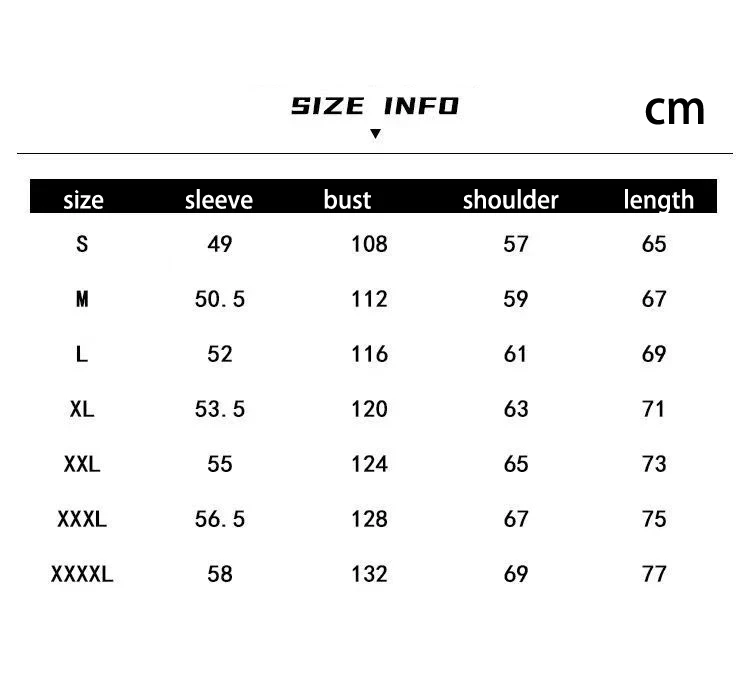 SIZE INFO

cm

| size | sleeve | bust | shoulder | length |
|---|---|---|---|---|
| S | 49 | 108 | 57 | 65 |
| M | 50.5 | 112 | 59 | 67 |
| L | 52 | 116 | 61 | 69 |
| XL | 53.5 | 120 | 63 | 71 |
| XXL | 55 | 124 | 65 | 73 |
| XXXL | 56.5 | 128 | 67 | 75 |
| XXXXL | 58 | 132 | 69 | 77 |